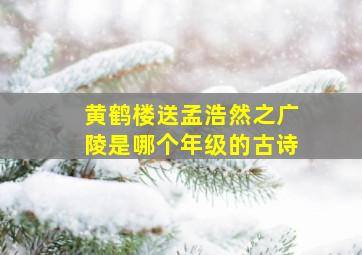 黄鹤楼送孟浩然之广陵是哪个年级的古诗